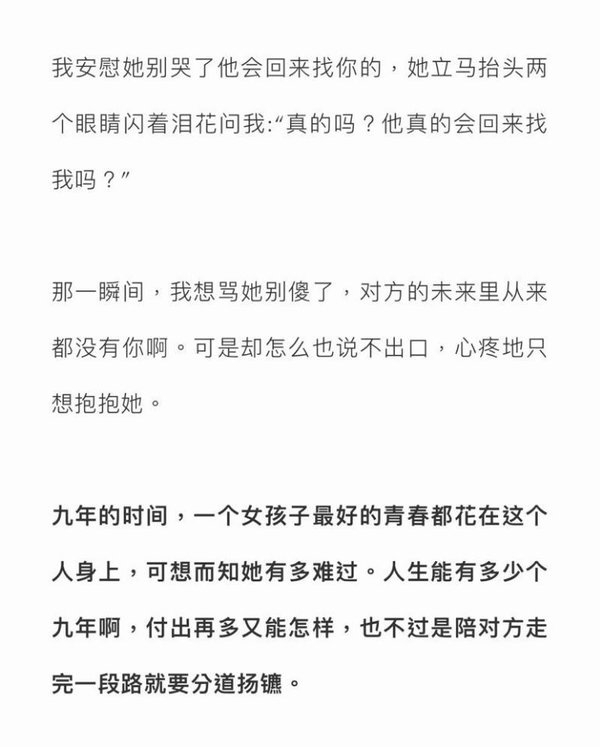 我安慰她别哭了他会回来找你的，她立马抬头两个眼睛闪着泪花问我:“真的吗？他真的会回来找我吗？”

那一瞬间，我想骂她别傻了，对方的未来里从来都没有你啊。可是却怎么也说不出口，心疼地只想抱抱她。

九年的时间，一个女孩子最好的青春都花在这个人身上，可想而知她有多难过。人生能有多少个九年啊，付出再多又能怎样，也不过是陪对方走完一段路就要分道扬镳。